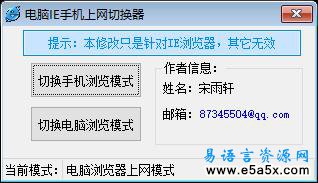 电脑IE手机上网切换器

提示：本修改只是针对IE浏览器，其它无效

切换手机浏览模式

切换电脑浏览模式

作者信息：

姓名：宋雨轩

邮箱：87345504@qq.com

易语言资源网
www.e5a5x.com

当前模式： 电脑浏览器上网模式